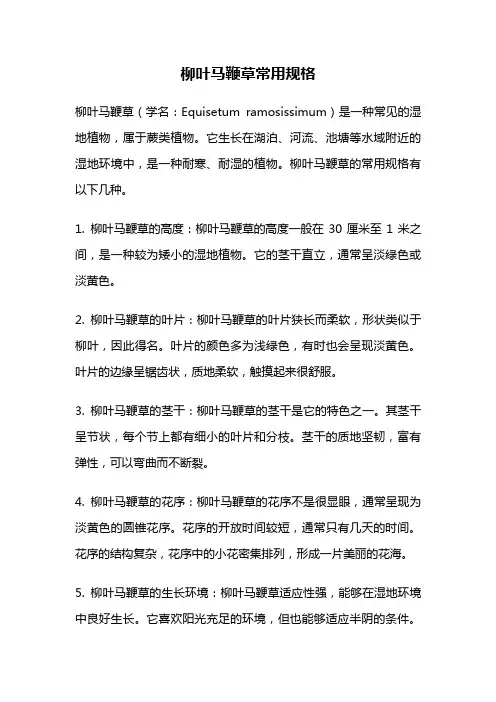 柳叶马鞭草常用规格

柳叶马鞭草（学名：Equisetum ramosissimum）是一种常见的湿地植物，属于蕨类植物。它生长在湖泊、河流、池塘等水域附近的湿地环境中，是一种耐寒、耐湿的植物。柳叶马鞭草的常用规格有以下几种。

1. 柳叶马鞭草的高度：柳叶马鞭草的高度一般在 30 厘米至 1 米之间，是一种较为矮小的湿地植物。它的茎干直立，通常呈淡绿色或淡黄色。

2. 柳叶马鞭草的叶片：柳叶马鞭草的叶片狭长而柔软，形状类似于柳叶，因此得名。叶片的颜色多为浅绿色，有时也会呈现淡黄色。叶片的边缘呈锯齿状，质地柔软，触摸起来很舒服。

3. 柳叶马鞭草的茎干：柳叶马鞭草的茎干是它的特色之一。其茎干呈节状，每个节上都有细小的叶片和分枝。茎干的质地坚韧，富有弹性，可以弯曲而不断裂。

4. 柳叶马鞭草的花序：柳叶马鞭草的花序不是很显眼，通常呈现为淡黄色的圆锥花序。花序的开放时间较短，通常只有几天的时间。花序的结构复杂，花序中的小花密集排列，形成一片美丽的花海。

5. 柳叶马鞭草的生长环境：柳叶马鞭草适应性强，能够在湿地环境中良好生长。它喜欢阳光充足的环境，但也能够适应半阴的条件。